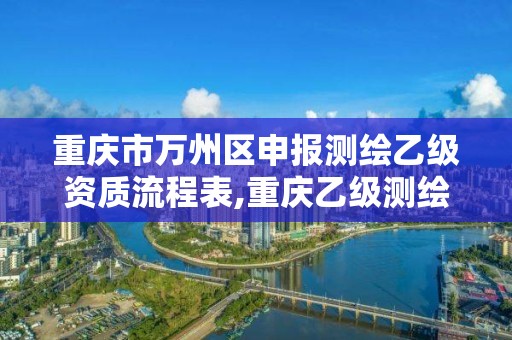 重庆市万州区申报测绘乙级资质流程表,重庆乙级测绘